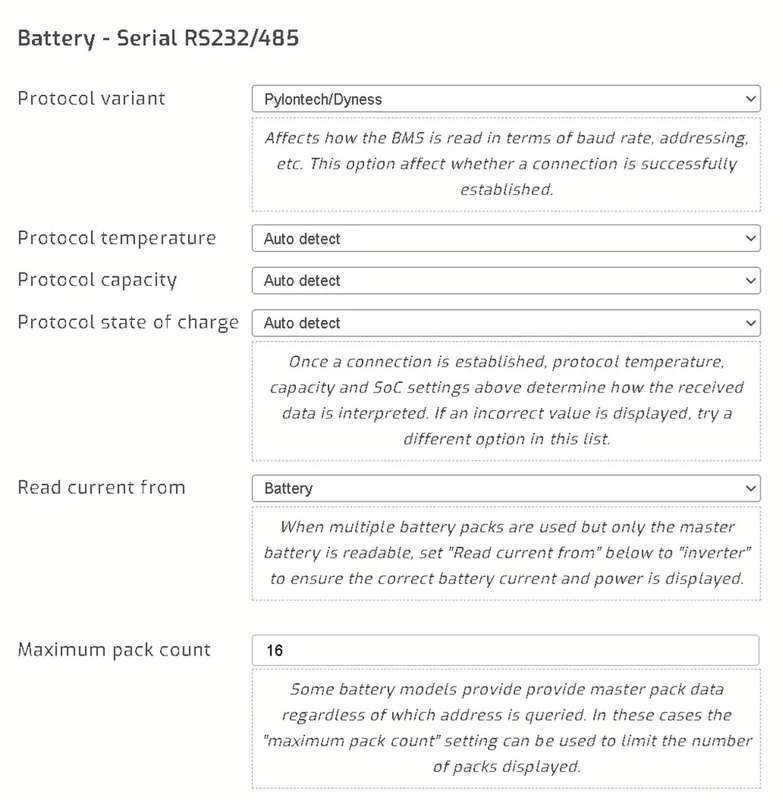 Battery - Serial RS232/485

Protocol variant

Pylontech/Dyness

Affects how the BMS is read in terms of baud rate, addressing, etc. This option affect whether a connection is successfully established.

Protocol temperature

Auto detect

Protocol capacity

Auto detect

Protocol state of charge

Auto detect

Once a connection is established, protocol temperature, capacity and SoC settings above determine how the received data is interpreted. If an incorrect value is displayed, try a different option in this list.

Read current from

Battery

When multiple battery packs are used but only the master battery is readable, set "Read current from" below to "inverter" to ensure the correct battery current and power is displayed.

Maximum pack count

16

Some battery models provide provide master pack data regardless of which address is queried. In these cases the "maximum pack count" setting can be used to limit the number of packs displayed.